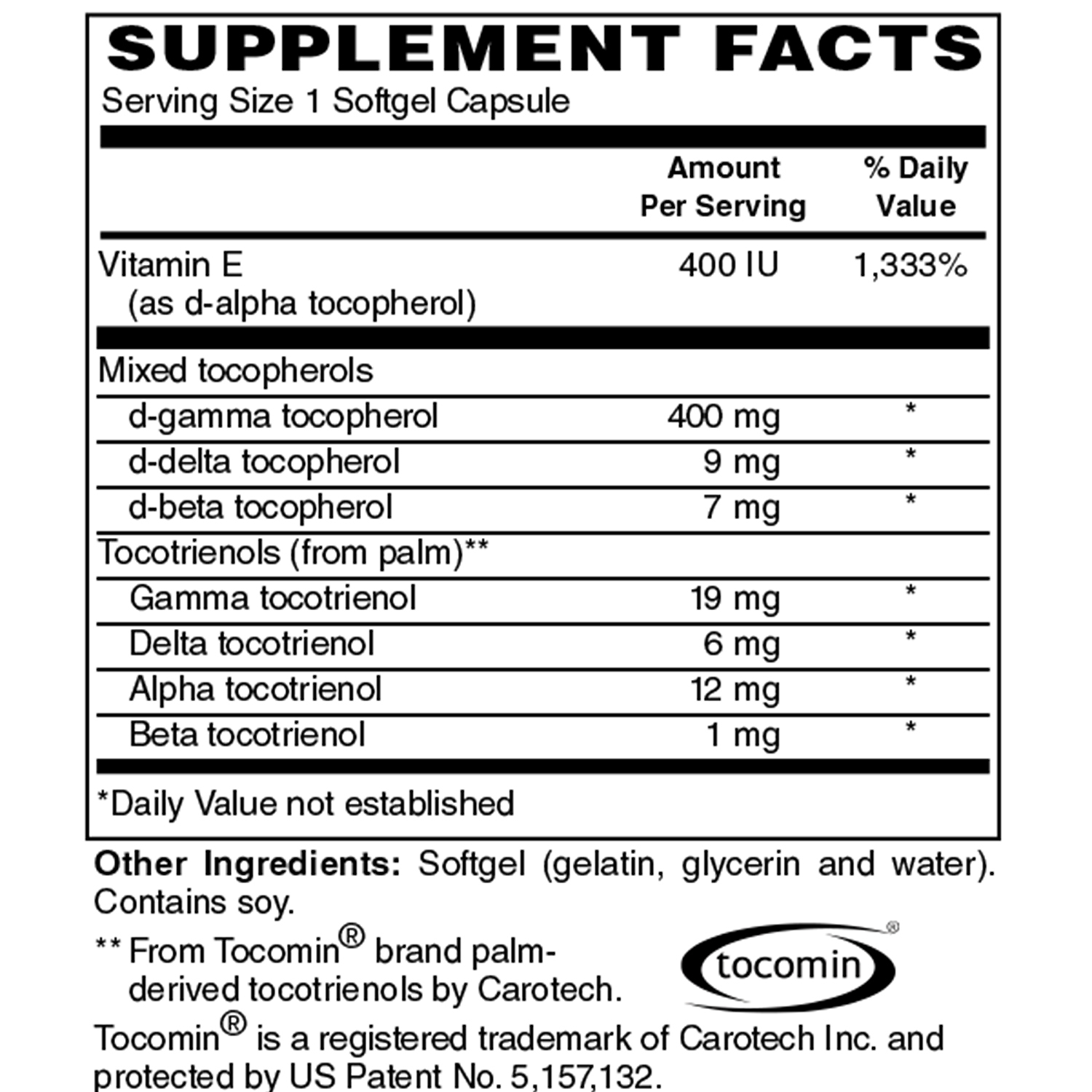 SUPPLEMENT FACTS
Serving Size 1 Softgel Capsule

| | Amount Per Serving | % Daily Value |
|---|---|---|
| Vitamin E (as d-alpha tocopherol) | 400 IU | 1,333% |
| Mixed tocopherols | | |
| d-gamma tocopherol | 400 mg | * |
| d-delta tocopherol | 9 mg | * |
| d-beta tocopherol | 7 mg | * |
| Tocotrienols (from palm)** | | |
| Gamma tocotrienol | 19 mg | * |
| Delta tocotrienol | 6 mg | * |
| Alpha tocotrienol | 12 mg | * |
| Beta tocotrienol | 1 mg | * |

*Daily Value not established

Other Ingredients: Softgel (gelatin, glycerin and water). Contains soy.

** From Tocomin® brand palm-derived tocotrienols by Carotech.

tocomin®

Tocomin® is a registered trademark of Carotech Inc. and protected by US Patent No. 5,157,132.